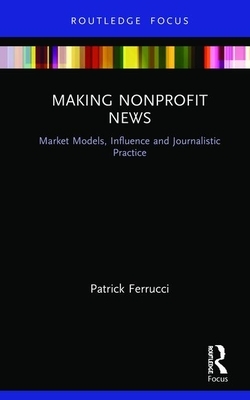 ROUTLEDGE FOCUS

MAKING NONPROFIT NEWS

Market Models, Influence and Journalistic Practice

Patrick Ferrucci

ROUTLEDGE
Focus